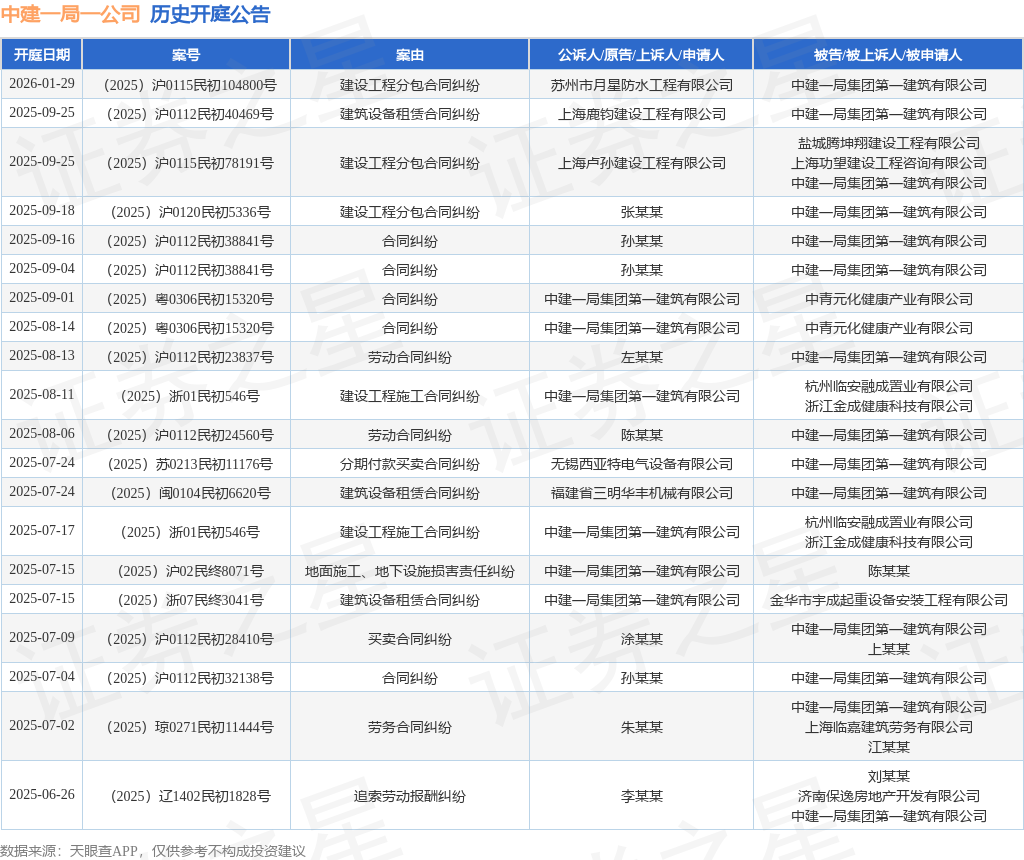 中建一局一公司 历史开庭公告

| 开庭日期 | 案号 | 案由 | 公诉人/原告/上诉人/申请人 | 被告/被上诉人/被申请人 |
|---|---|---|---|---|
| 2026-01-29 | （2025）沪0115民初104800号 | 建设工程分包合同纠纷 | 苏州市月星防水工程有限公司 | 中建一局集团第一建筑有限公司 |
| 2025-09-25 | （2025）沪0112民初40469号 | 建筑设备租赁合同纠纷 | 上海鹿钧建设工程有限公司 | 中建一局集团第一建筑有限公司 |
| 2025-09-25 | （2025）沪0115民初78191号 | 建设工程分包合同纠纷 | 上海卢孙建设工程有限公司 | 盐城腾坤翔建设工程有限公司 上海功望建设工程咨询有限公司 中建一局集团第一建筑有限公司 |
| 2025-09-18 | （2025）沪0120民初5336号 | 建设工程分包合同纠纷 | 张某某 | 中建一局集团第一建筑有限公司 |
| 2025-09-16 | （2025）沪0112民初38841号 | 合同纠纷 | 孙某某 | 中建一局集团第一建筑有限公司 |
| 2025-09-04 | （2025）沪0112民初38841号 | 合同纠纷 | 孙某某 | 中建一局集团第一建筑有限公司 |
| 2025-09-01 | （2025）粤0306民初15320号 | 合同纠纷 | 中建一局集团第一建筑有限公司 | 中青元化健康产业有限公司 |
| 2025-08-14 | （2025）粤0306民初15320号 | 合同纠纷 | 中建一局集团第一建筑有限公司 | 中青元化健康产业有限公司 |
| 2025-08-13 | （2025）沪0112民初23837号 | 劳动合同纠纷 | 左某某 | 中建一局集团第一建筑有限公司 |
| 2025-08-11 | （2025）浙01民初546号 | 建设工程施工合同纠纷 | 中建一局集团第一建筑有限公司 | 杭州临安融成置业有限公司 浙江金成健康科技有限公司 |
| 2025-08-06 | （2025）沪0112民初24560号 | 劳动合同纠纷 | 陈某某 | 中建一局集团第一建筑有限公司 |
| 2025-07-24 | （2025）苏0213民初11176号 | 分期付款买卖合同纠纷 | 无锡西亚特电气设备有限公司 | 中建一局集团第一建筑有限公司 |
| 2025-07-24 | （2025）闽0104民初6620号 | 建筑设备租赁合同纠纷 | 福建省三明华丰机械有限公司 | 中建一局集团第一建筑有限公司 |
| 2025-07-17 | （2025）浙01民初546号 | 建设工程施工合同纠纷 | 中建一局集团第一建筑有限公司 | 杭州临安融成置业有限公司 浙江金成健康科技有限公司 |
| 2025-07-15 | （2025）沪02民终8071号 | 地面施工、地下设施损害责任纠纷 | 中建一局集团第一建筑有限公司 | 陈某某 |
| 2025-07-15 | （2025）浙07民终3041号 | 建筑设备租赁合同纠纷 | 中建一局集团第一建筑有限公司 | 金华市宇成起重设备安装工程有限公司 |
| 2025-07-09 | （2025）沪0112民初28410号 | 买卖合同纠纷 | 涂某某 | 中建一局集团第一建筑有限公司 上某某 |
| 2025-07-04 | （2025）沪0112民初32138号 | 合同纠纷 | 孙某某 | 中建一局集团第一建筑有限公司 |
| 2025-07-02 | （2025）琼0271民初11444号 | 劳务合同纠纷 | 朱某某 | 中建一局集团第一建筑有限公司 上海临嘉建筑劳务有限公司 江某某 |
| 2025-06-26 | （2025）辽1402民初1828号 | 追索劳动报酬纠纷 | 李某某 | 刘某某 济南保逸房地产开发有限公司 中建一局集团第一建筑有限公司 |

数据来源：天眼查APP，仅供参考不构成投资建议